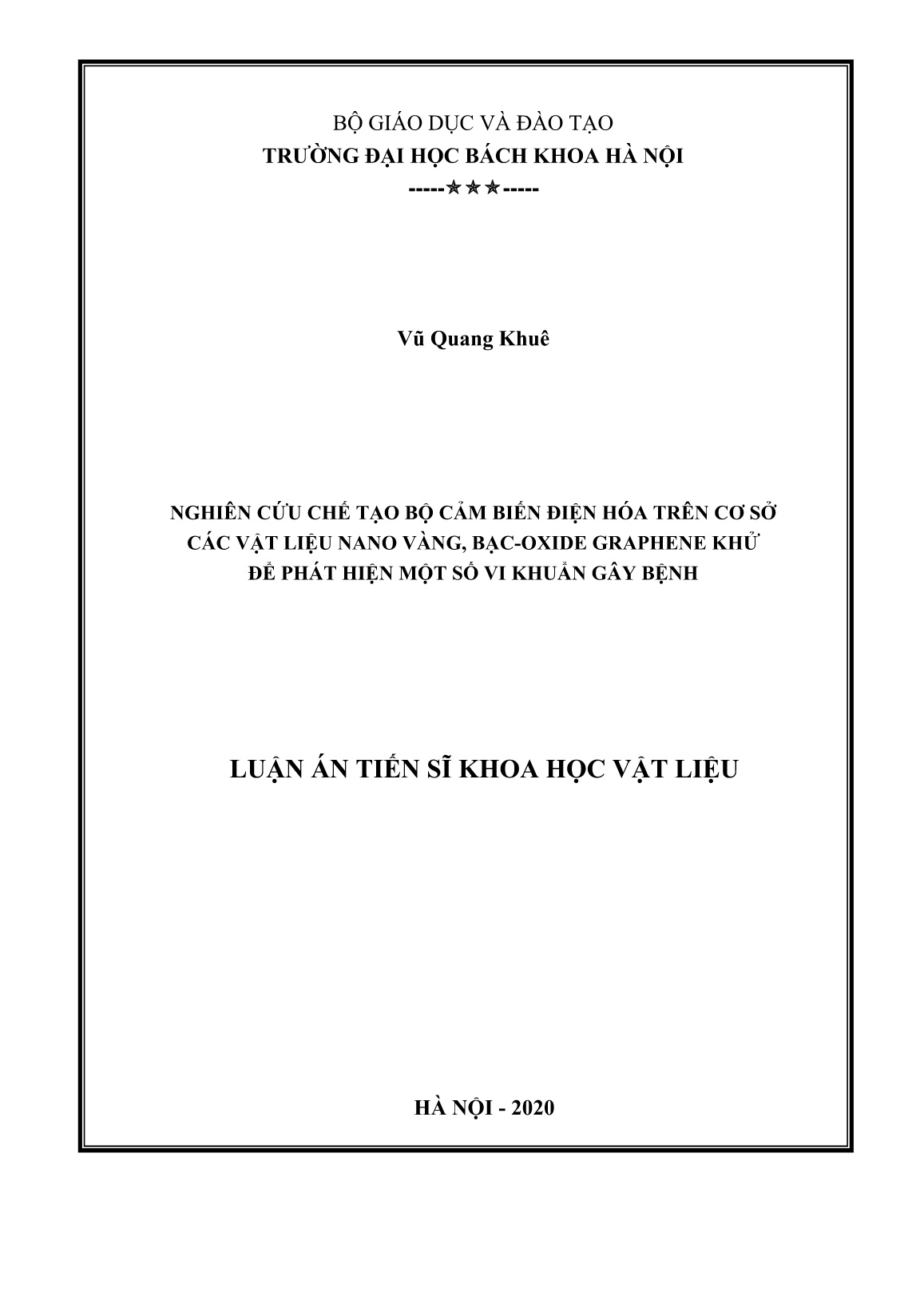 BỘ GIÁO DỤC VÀ ĐÀO TẠO
TRƯỜNG ĐẠI HỌC BÁCH KHOA HÀ NỘI
-----★★★-----

Vũ Quang Khuê

NGHIÊN CỨU CHẾ TẠO BỘ CẢM BIẾN ĐIỆN HÓA TRÊN CƠ SỞ CÁC VẬT LIỆU NANO VÀNG, BẠC-OXIDE GRAPHENE KHỬ ĐỂ PHÁT HIỆN MỘT SỐ VI KHUẨN GÂY BỆNH

LUẬN ÁN TIẾN SĨ KHOA HỌC VẬT LIỆU

HÀ NỘI - 2020